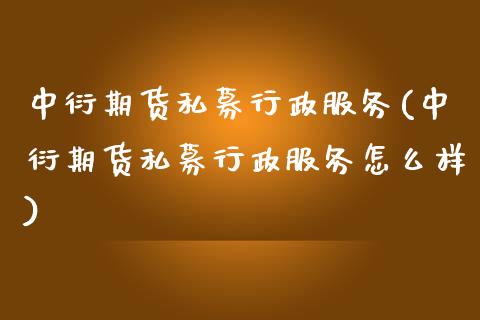 中衍期货私募行政服务(中衍期货私募行政服务怎么样)